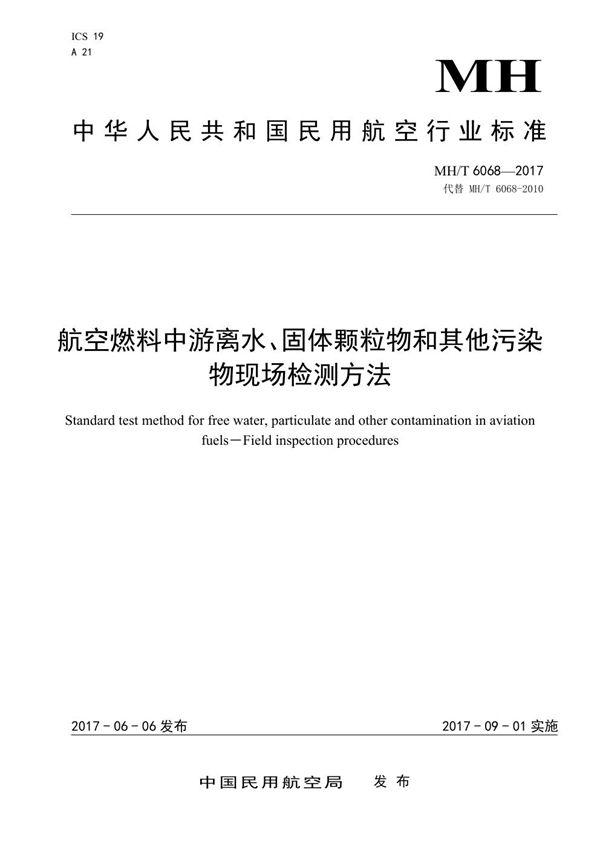 ICS 19
A 21

MH

中华人民共和国民用航空行业标准

MH/T 6068—2017
代替 MH/T 6068-2010

航空燃料中游离水、固体颗粒物和其他污染物现场检测方法

Standard test method for free water, particulate and other contamination in aviation fuels－Field inspection procedures

2017 - 06 - 06 发布

2017 - 09 - 01 实施

中国民用航空局 发布